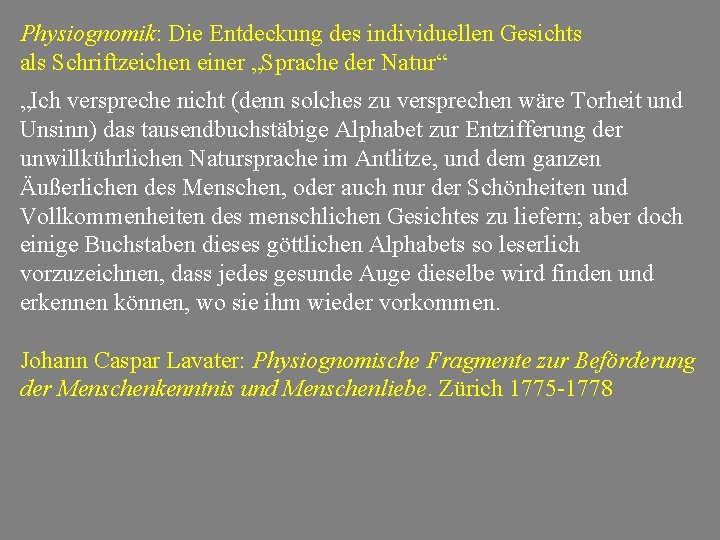 Physiognomik: Die Entdeckung des individuellen Gesichts
als Schriftzeichen einer „Sprache der Natur“

„Ich verspreche nicht (denn solches zu versprechen wäre Torheit und Unsinn) das tausendbuchstäbige Alphabet zur Entzifferung der unwillkührlichen Natursprache im Antlitze, und dem ganzen Äußerlichen des Menschen, oder auch nur der Schönheiten und Vollkommenheiten des menschlichen Gesichtes zu liefern; aber doch einige Buchstaben dieses göttlichen Alphabets so leserlich vorzuzeichnen, dass jedes gesunde Auge dieselbe wird finden und erkennen können, wo sie ihm wieder vorkommen.

Johann Caspar Lavater: Physiognomische Fragmente zur Beförderung der Menschenkenntnis und Menschenliebe. Zürich 1775-1778